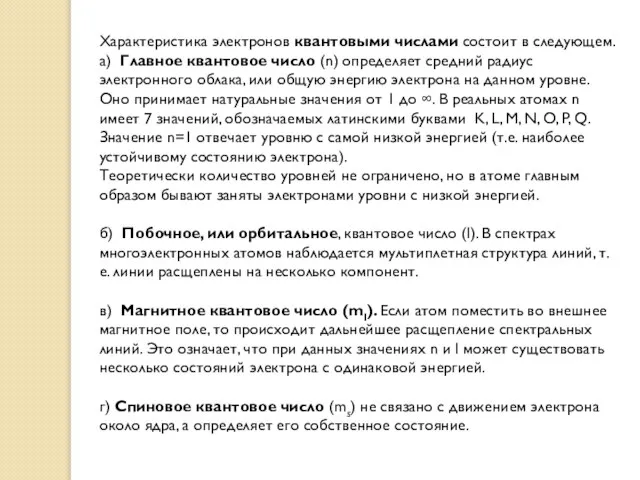 Характеристика электронов квантовыми числами состоит в следующем.
а) Главное квантовое число (n) определяет средний радиус электронного облака, или общую энергию электрона на данном уровне. Оно принимает натуральные значения от 1 до ∞. В реальных атомах n имеет 7 значений, обозначаемых латинскими буквами K, L, M, N, O, P, Q. Значение n=1 отвечает уровню с самой низкой энергией (т.е. наиболее устойчивому состоянию электрона).
Теоретически количество уровней не ограничено, но в атоме главным образом бывают заняты электронами уровни с низкой энергией.

б) Побочное, или орбитальное, квантовое число (l). В спектрах многоэлектронных атомов наблюдается мультиплетная структура линий, т. е. линии расщеплены на несколько компонент.

в) Магнитное квантовое число ($m_l$). Если атом поместить во внешнее магнитное поле, то происходит дальнейшее расщепление спектральных линий. Это означает, что при данных значениях n и l может существовать несколько состояний электрона с одинаковой энергией.

г) Спиновое квантовое число ($m_s$) не связано с движением электрона около ядра, а определяет его собственное состояние.